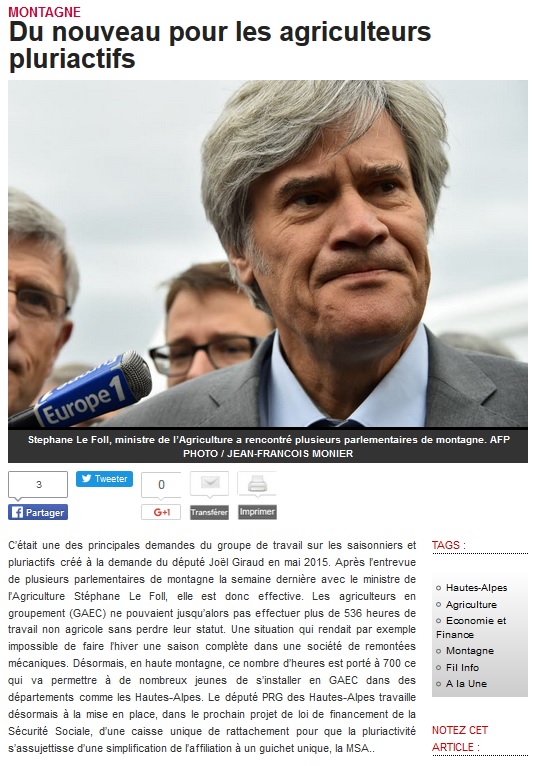 MONTAGNE

Du nouveau pour les agriculteurs pluriactifs

Europe 1

Stephane Le Foll, ministre de l'Agriculture a rencontré plusieurs parlementaires de montagne. AFP PHOTO / JEAN-FRANCOIS MONIER

3

Partager

Tweeter

0

G+1

Transférer

Imprimer

C'était une des principales demandes du groupe de travail sur les saisonniers et pluriactifs créé à la demande du député Joël Giraud en mai 2015. Après l'entrevue de plusieurs parlementaires de montagne la semaine dernière avec le ministre de l'Agriculture Stéphane Le Foll, elle est donc effective. Les agriculteurs en groupement (GAEC) ne pouvaient jusqu'alors pas effectuer plus de 536 heures de travail non agricole sans perdre leur statut. Une situation qui rendait par exemple impossible de faire l'hiver une saison complète dans une société de remontées mécaniques. Désormais, en haute montagne, ce nombre d'heures est porté à 700 ce qui va permettre à de nombreux jeunes de s'installer en GAEC dans des départements comme les Hautes-Alpes. Le député PRG des Hautes-Alpes travaille désormais à la mise en place, dans le prochain projet de loi de financement de la Sécurité Sociale, d'une caisse unique de rattachement pour que la pluriactivité s'assujettisse d'une simplification de l'affiliation à un guichet unique, la MSA..

TAGS :

Hautes-Alpes
Agriculture
Economie et Finance
Montagne
Fil Info
A la Une

NOTEZ CET ARTICLE :